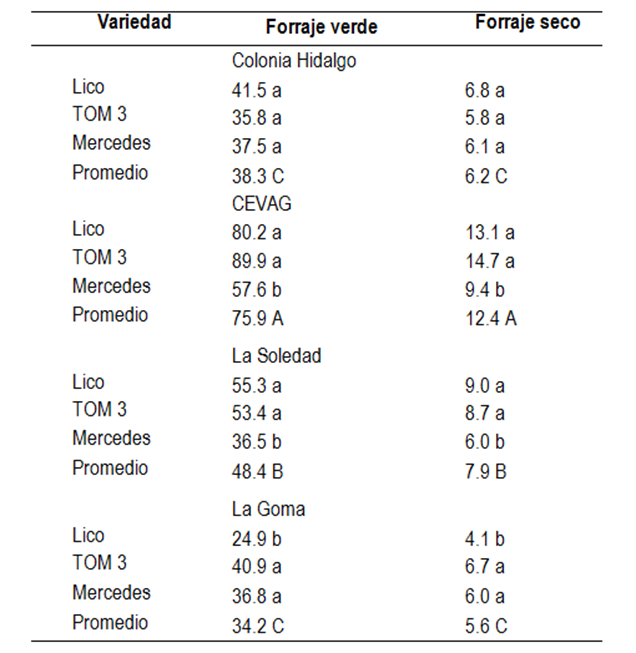 | Variedad | Forraje verde | Forraje seco |
|---|---|---|
| | Colonia Hidalgo | |
| Lico | 41.5 a | 6.8 a |
| TOM 3 | 35.8 a | 5.8 a |
| Mercedes | 37.5 a | 6.1 a |
| Promedio | 38.3 C | 6.2 C |
| | CEVAG | |
| Lico | 80.2 a | 13.1 a |
| TOM 3 | 89.9 a | 14.7 a |
| Mercedes | 57.6 b | 9.4 b |
| Promedio | 75.9 A | 12.4 A |
| | La Soledad | |
| Lico | 55.3 a | 9.0 a |
| TOM 3 | 53.4 a | 8.7 a |
| Mercedes | 36.5 b | 6.0 b |
| Promedio | 48.4 B | 7.9 B |
| | La Goma | |
| Lico | 24.9 b | 4.1 b |
| TOM 3 | 40.9 a | 6.7 a |
| Mercedes | 36.8 a | 6.0 a |
| Promedio | 34.2 C | 5.6 C |